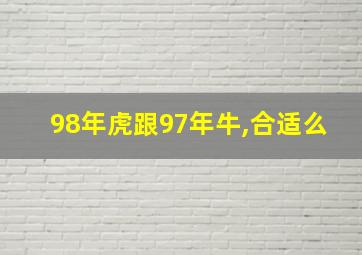 98年虎跟97年牛,合适么